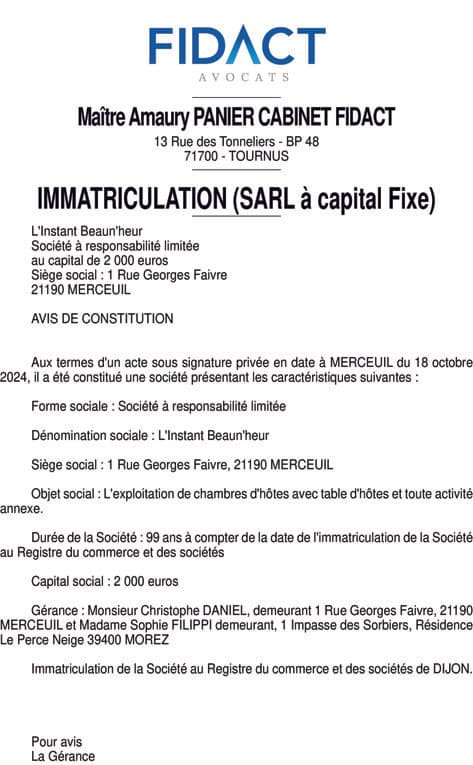 FIDACT
AVOCATS

Maître Amaury PANIER CABINET FIDACT
13 Rue des Tonneliers - BP 48
71700 - TOURNUS

IMMATRICULATION (SARL à capital Fixe)

L'Instant Beaun'heur
Société à responsabilité limitée
au capital de 2 000 euros
Siège social : 1 Rue Georges Faivre
21190 MERCEUIL

AVIS DE CONSTITUTION

Aux termes d'un acte sous signature privée en date à MERCEUIL du 18 octobre 2024, il a été constitué une société présentant les caractéristiques suivantes :

Forme sociale : Société à responsabilité limitée

Dénomination sociale : L'Instant Beaun'heur

Siège social : 1 Rue Georges Faivre, 21190 MERCEUIL

Objet social : L'exploitation de chambres d'hôtes avec table d'hôtes et toute activité annexe.

Durée de la Société : 99 ans à compter de la date de l'immatriculation de la Société au Registre du commerce et des sociétés

Capital social : 2 000 euros

Gérance : Monsieur Christophe DANIEL, demeurant 1 Rue Georges Faivre, 21190 MERCEUIL et Madame Sophie FILIPPI demeurant, 1 Impasse des Sorbiers, Résidence Le Perce Neige 39400 MOREZ

Immatriculation de la Société au Registre du commerce et des sociétés de DIJON.

Pour avis
La Gérance